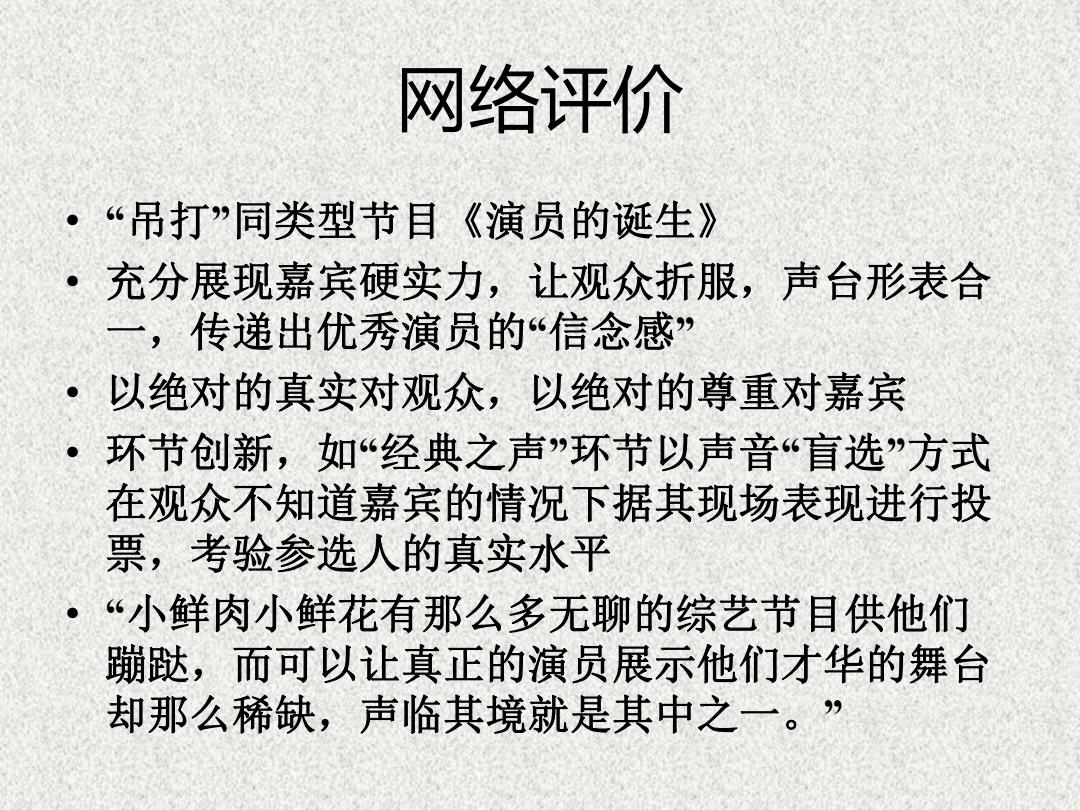 网络评价

• “吊打”同类型节目《演员的诞生》
• 充分展现嘉宾硬实力，让观众折服，声台形表合一，传递出优秀演员的“信念感”
• 以绝对的真实对观众，以绝对的尊重对嘉宾
• 环节创新，如“经典之声”环节以声音“盲选”方式在观众不知道嘉宾的情况下据其现场表现进行投票，考验参选人的真实水平
• “小鲜肉小鲜花有那么多无聊的综艺节目供他们蹦跶，而可以让真正的演员展示他们才华的舞台却那么稀缺，声临其境就是其中之一。”